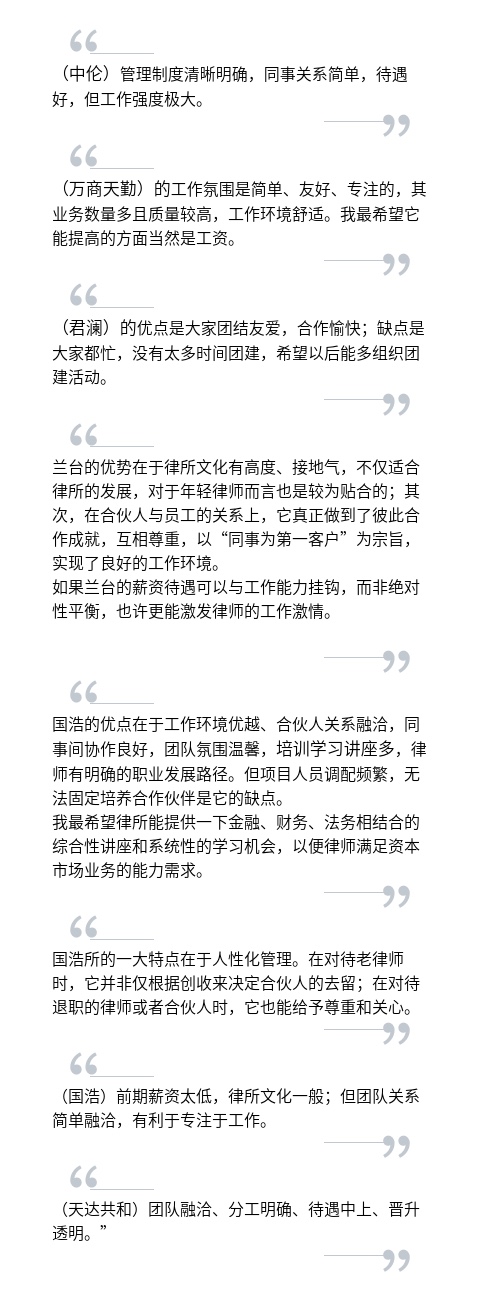 “

（中伦）管理制度清晰明确，同事关系简单，待遇好，但工作强度极大。

”

“

（万商天勤）的工作氛围是简单、友好、专注的，其业务数量多且质量较高，工作环境舒适。我最希望它能提高的方面当然是工资。

”

“

（君澜）的优点是大家团结友爱，合作愉快；缺点是大家都忙，没有太多时间团建，希望以后能多组织团建活动。

”

“

兰台的优势在于律所文化有高度、接地气，不仅适合律所的发展，对于年轻律师而言也是较为贴合的；其次，在合伙人与员工的关系上，它真正做到了彼此合作成就，互相尊重，以“同事为第一客户”为宗旨，实现了良好的工作环境。
如果兰台的薪资待遇可以与工作能力挂钩，而非绝对性平衡，也许更能激发律师的工作激情。

”

“

国浩的优点在于工作环境优越、合伙人关系融洽，同事间协作良好，团队氛围温馨，培训学习讲座多，律师有明确的职业发展路径。但项目人员调配频繁，无法固定培养合作伙伴是它的缺点。
我最希望律所能提供一下金融、财务、法务相结合的综合性讲座和系统性的学习机会，以便律师满足资本市场业务的能力需求。

”

国浩所的一大特点在于人性化管理。在对待老律师时，它并非仅根据创收来决定合伙人的去留；在对待退职的律师或者合伙人时，它也能给予尊重和关心。

”

“

（国浩）前期薪资太低，律所文化一般；但团队关系简单融洽，有利于专注于工作。

”

“

（天达共和）团队融洽、分工明确、待遇中上、晋升透明。”

”